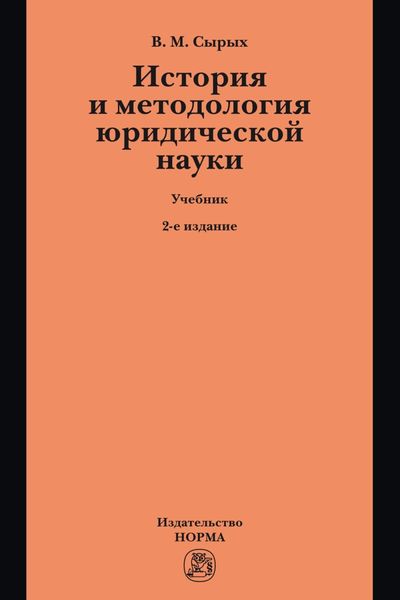 В. М. Сырых

История и методология юридической науки

Учебник

2-е издание

Издательство НОРМА